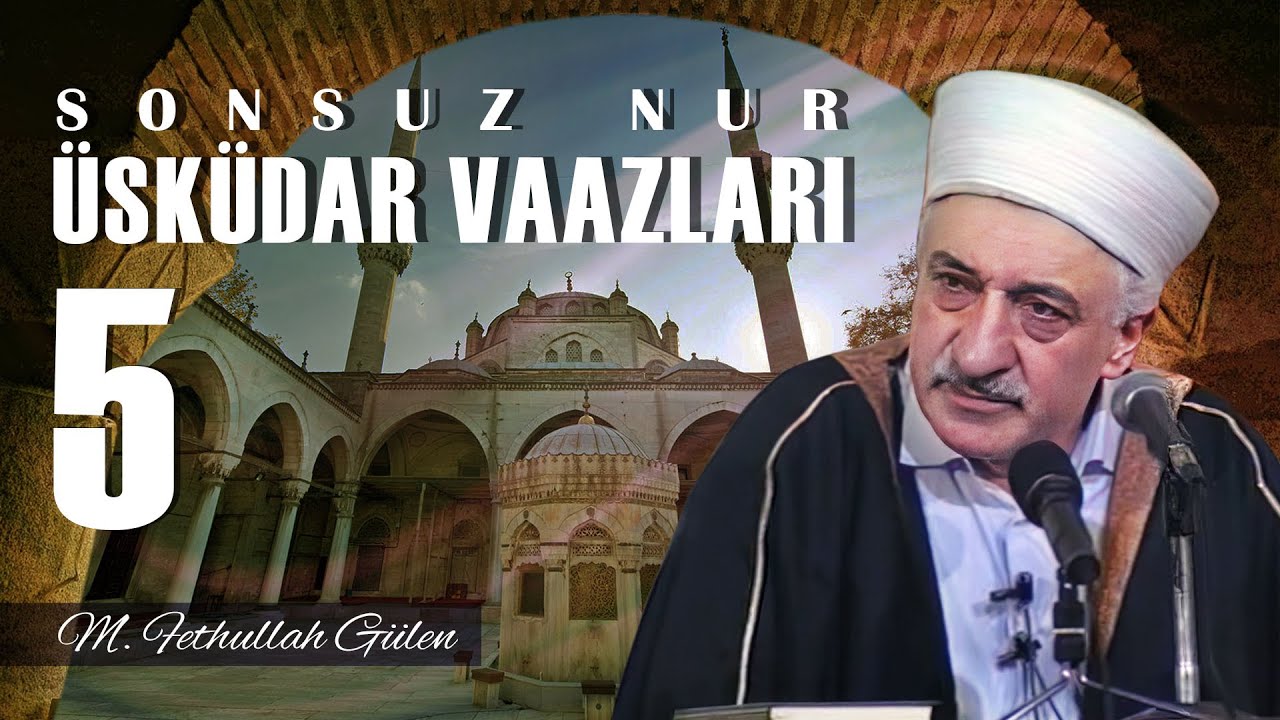 SONSUZ NUR
ÜSKÜDAR VAAZLARI
5
M. Fethullah Gülen